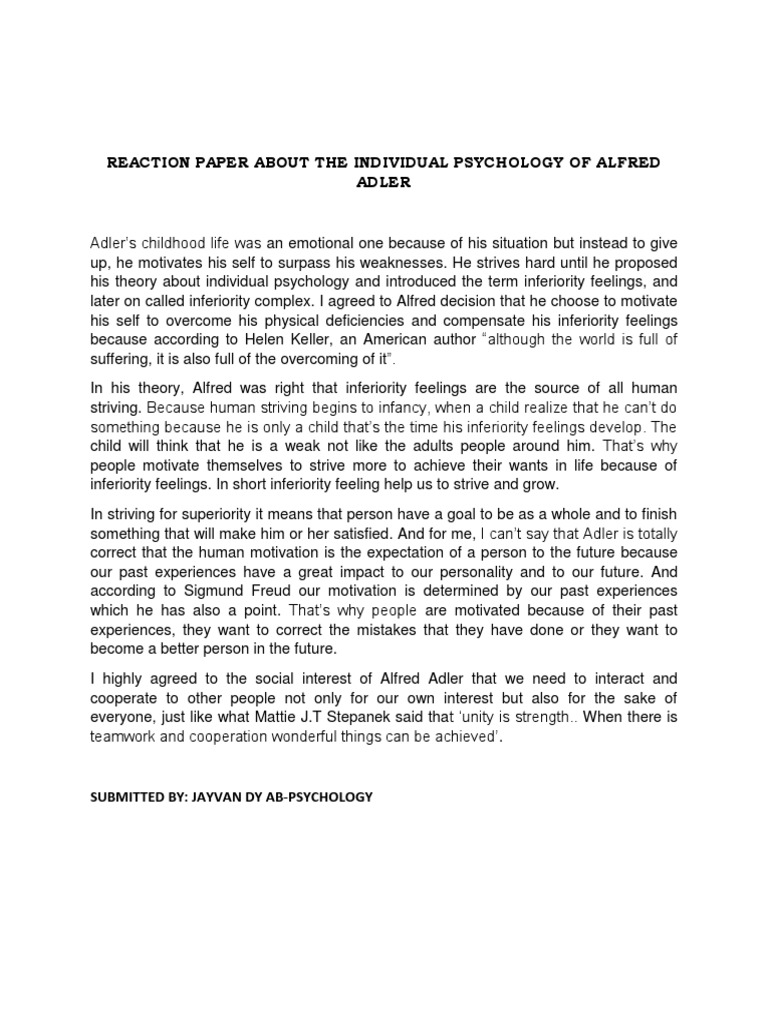 REACTION PAPER ABOUT THE INDIVIDUAL PSYCHOLOGY OF ALFRED ADLER

Adler's childhood life was an emotional one because of his situation but instead to give up, he motivates his self to surpass his weaknesses. He strives hard until he proposed his theory about individual psychology and introduced the term inferiority feelings, and later on called inferiority complex. I agreed to Alfred decision that he choose to motivate his self to overcome his physical deficiencies and compensate his inferiority feelings because according to Helen Keller, an American author "although the world is full of suffering, it is also full of the overcoming of it".

In his theory, Alfred was right that inferiority feelings are the source of all human striving. Because human striving begins to infancy, when a child realize that he can't do something because he is only a child that's the time his inferiority feelings develop. The child will think that he is a weak not like the adults people around him. That's why people motivate themselves to strive more to achieve their wants in life because of inferiority feelings. In short inferiority feeling help us to strive and grow.

In striving for superiority it means that person have a goal to be as a whole and to finish something that will make him or her satisfied. And for me, I can't say that Adler is totally correct that the human motivation is the expectation of a person to the future because our past experiences have a great impact to our personality and to our future. And according to Sigmund Freud our motivation is determined by our past experiences which he has also a point. That's why people are motivated because of their past experiences, they want to correct the mistakes that they have done or they want to become a better person in the future.

I highly agreed to the social interest of Alfred Adler that we need to interact and cooperate to other people not only for our own interest but also for the sake of everyone, just like what Mattie J.T Stepanek said that 'unity is strength.. When there is teamwork and cooperation wonderful things can be achieved'.

SUBMITTED BY: JAYVAN DY AB-PSYCHOLOGY